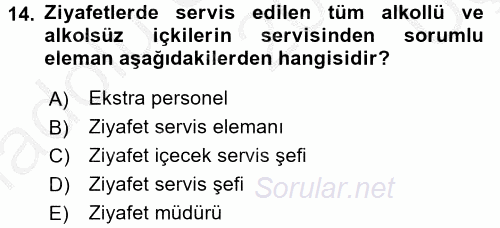 14. Ziyafetlerde servis edilen tüm alkollü ve alkolsüz içkilerin servisinden sorumlu eleman aşağıdakilerden hangisidir?

A) Ekstra personel
B) Ziyafet servis elemanı
C) Ziyafet içecek servis şefi
D) Ziyafet servis şefi
E) Ziyafet müdürü

Sorular.net